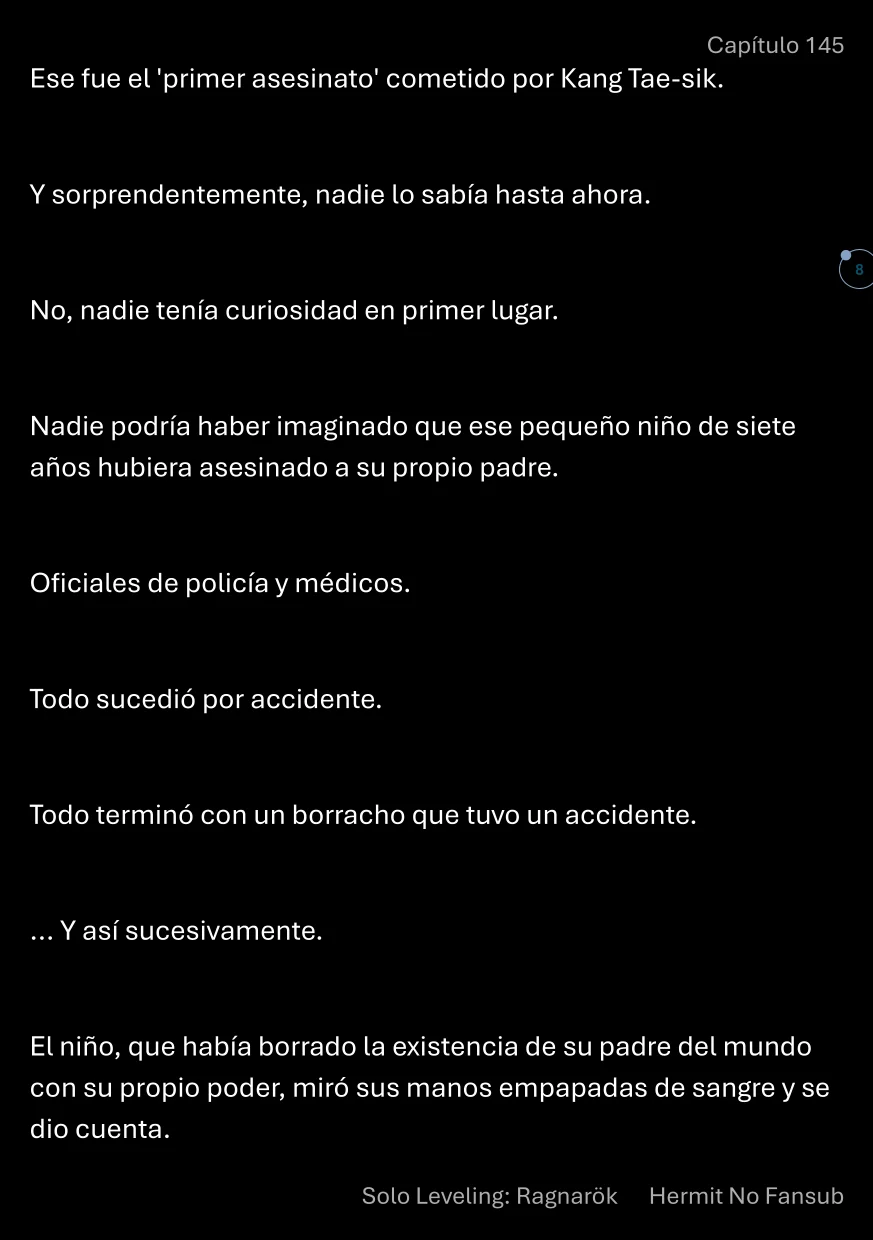 Capítulo 145

Ese fue el 'primer asesinato' cometido por Kang Tae-sik.

Y sorprendentemente, nadie lo sabía hasta ahora.

8

No, nadie tenía curiosidad en primer lugar.

Nadie podría haber imaginado que ese pequeño niño de siete años hubiera asesinado a su propio padre.

Oficiales de policía y médicos.

Todo sucedió por accidente.

Todo terminó con un borracho que tuvo un accidente.

... Y así sucesivamente.

El niño, que había borrado la existencia de su padre del mundo con su propio poder, miró sus manos empapadas de sangre y se dio cuenta.

Solo Leveling: Ragnarök Hermit No Fansub